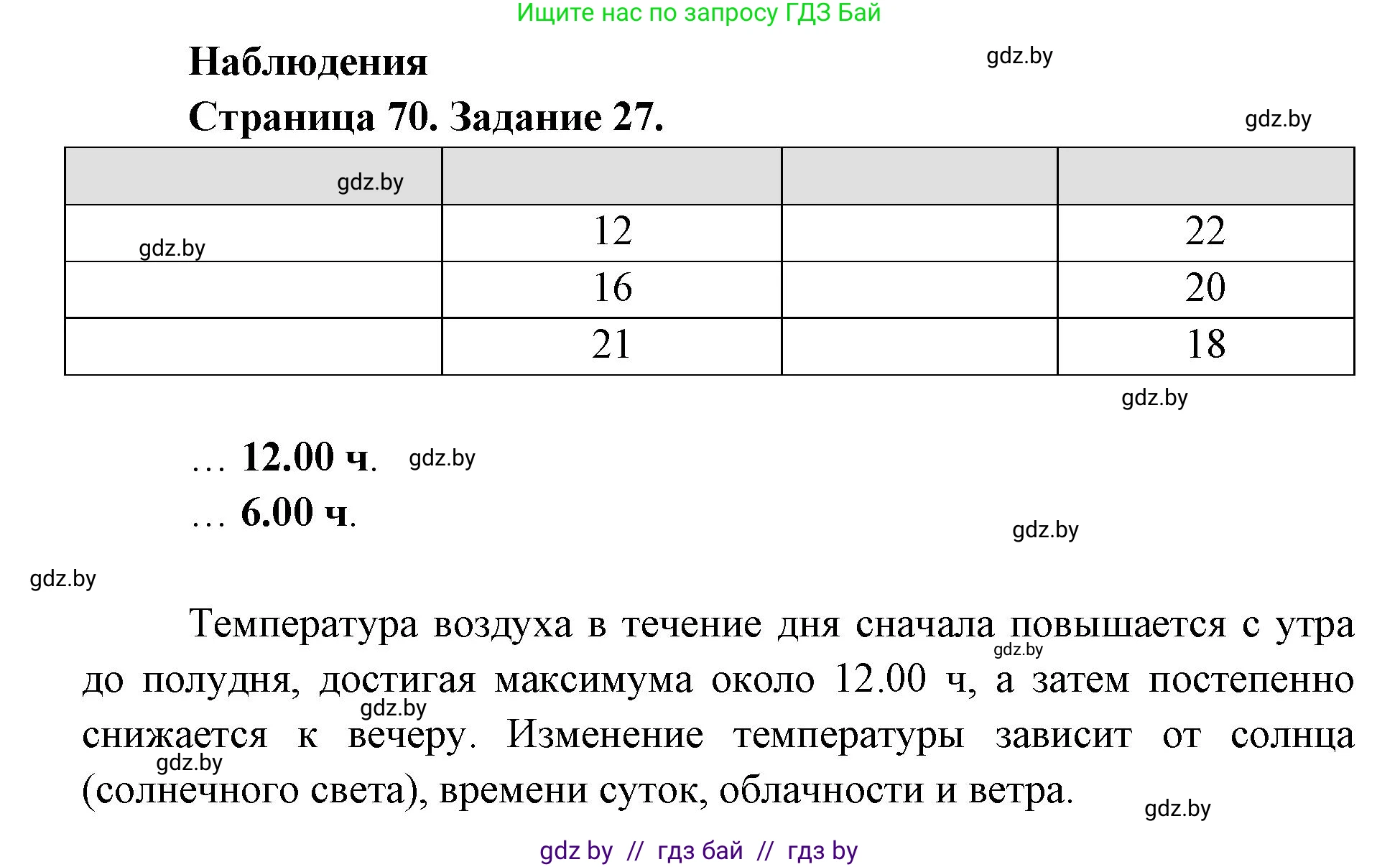 Ищите нас по запросу ГДЗ Бай

Наблюдения

gdz.by

Страница 70. Задание 27.

gdz.by

| gdz.by | | | |
|---|---|---|---|
| gdz.by | 12 | | 22 |
| | 16 | | 20 |
| | 21 | | 18 |

gdz.by

… 12.00 ч. gdz.by

… 6.00 ч.

gdz.by

gdz.by

Температура воздуха в течение дня сначала повышается с утра до полудня, достигая максимума около 12.00 ч, а затем постепенно снижается к вечеру. Изменение температуры зависит от солнца (солнечного света), времени суток, облачности и ветра.

gdz.by

gdz.by

gdz.by

gdz.by

gdz by // гдз бай // гдз by